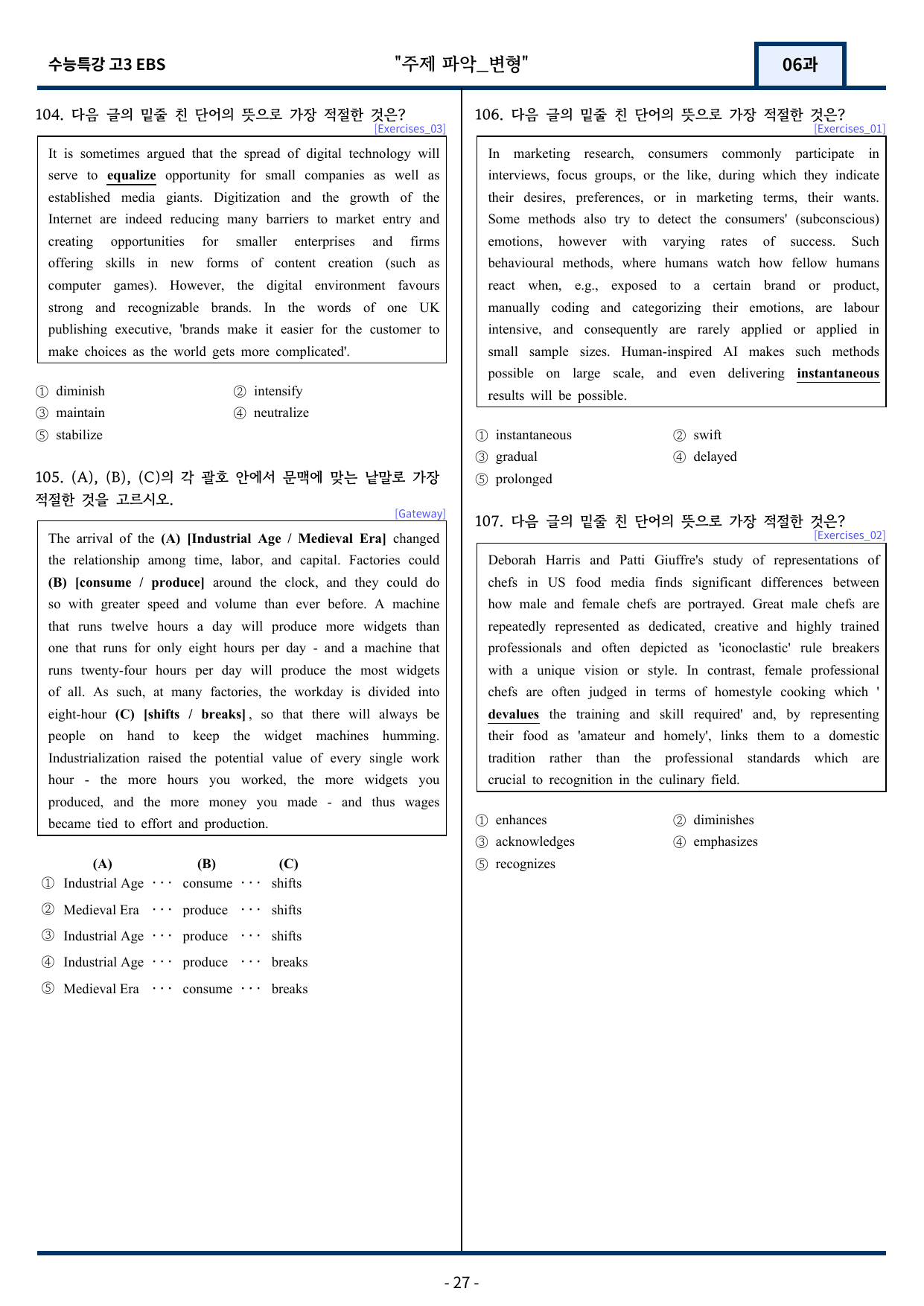 수능특강 고3 EBS "주제 파악_변형" 06과

104. 다음 글의 밑줄 친 단어의 뜻으로 가장 적절한 것은?
[Exercises_03]

It is sometimes argued that the spread of digital technology will serve to equalize opportunity for small companies as well as established media giants. Digitization and the growth of the Internet are indeed reducing many barriers to market entry and creating opportunities for smaller enterprises and firms offering skills in new forms of content creation (such as computer games). However, the digital environment favours strong and recognizable brands. In the words of one UK publishing executive, 'brands make it easier for the customer to make choices as the world gets more complicated'.

① diminish ② intensify
③ maintain ④ neutralize
⑤ stabilize

105. (A), (B), (C)의 각 괄호 안에서 문맥에 맞는 낱말로 가장 적절한 것을 고르시오.
[Gateway]

The arrival of the (A) [Industrial Age / Medieval Era] changed the relationship among time, labor, and capital. Factories could (B) [consume / produce] around the clock, and they could do so with greater speed and volume than ever before. A machine that runs twelve hours a day will produce more widgets than one that runs for only eight hours per day - and a machine that runs twenty-four hours per day will produce the most widgets of all. As such, at many factories, the workday is divided into eight-hour (C) [shifts / breaks], so that there will always be people on hand to keep the widget machines humming. Industrialization raised the potential value of every single work hour - the more hours you worked, the more widgets you produced, and the more money you made - and thus wages became tied to effort and production.

(A) (B) (C)
① Industrial Age ··· consume ··· shifts
② Medieval Era ··· produce ··· shifts
③ Industrial Age ··· produce ··· shifts
④ Industrial Age ··· produce ··· breaks
⑤ Medieval Era ··· consume ··· breaks

106. 다음 글의 밑줄 친 단어의 뜻으로 가장 적절한 것은?
[Exercises_01]

In marketing research, consumers commonly participate in interviews, focus groups, or the like, during which they indicate their desires, preferences, or in marketing terms, their wants. Some methods also try to detect the consumers' (subconscious) emotions, however with varying rates of success. Such behavioural methods, where humans watch how fellow humans react when, e.g., exposed to a certain brand or product, manually coding and categorizing their emotions, are labour intensive, and consequently are rarely applied or applied in small sample sizes. Human-inspired AI makes such methods possible on large scale, and even delivering instantaneous results will be possible.

① instantaneous ② swift
③ gradual ④ delayed
⑤ prolonged

107. 다음 글의 밑줄 친 단어의 뜻으로 가장 적절한 것은?
[Exercises_02]

Deborah Harris and Patti Giuffre's study of representations of chefs in US food media finds significant differences between how male and female chefs are portrayed. Great male chefs are repeatedly represented as dedicated, creative and highly trained professionals and often depicted as 'iconoclastic' rule breakers with a unique vision or style. In contrast, female professional chefs are often judged in terms of homestyle cooking which ' devalues the training and skill required' and, by representing their food as 'amateur and homely', links them to a domestic tradition rather than the professional standards which are crucial to recognition in the culinary field.

① enhances ② diminishes
③ acknowledges ④ emphasizes
⑤ recognizes

- 27 -